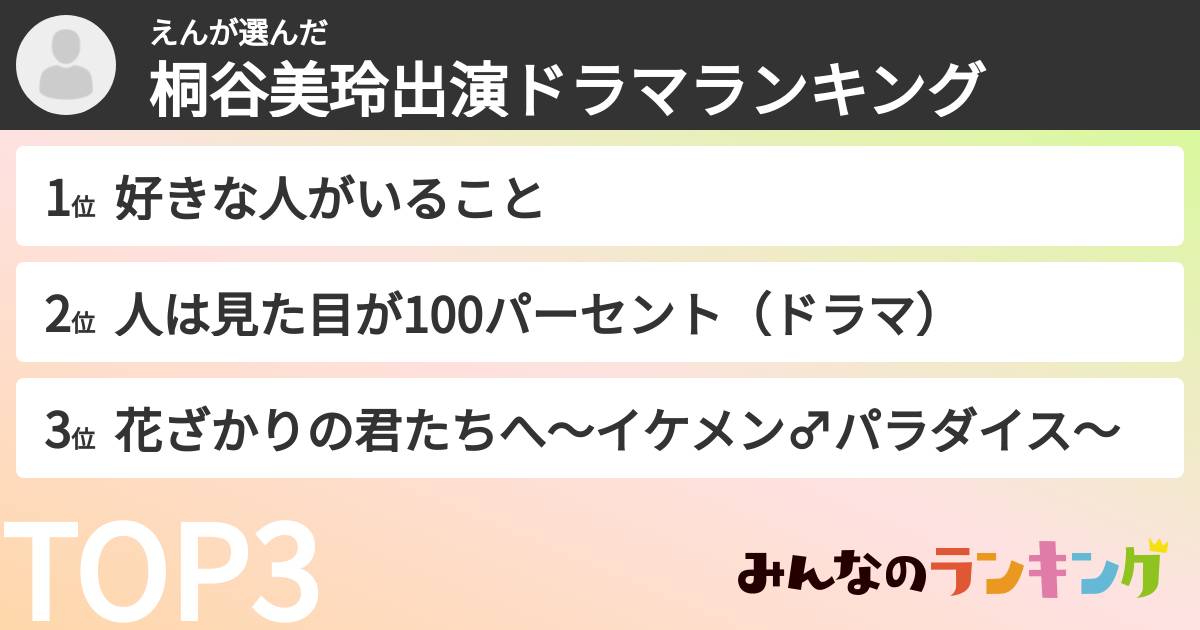 えんが選んだ
桐谷美玲出演ドラマランキング

1位 好きな人がいること

2位 人は見た目が100パーセント（ドラマ）

3位 花ざかりの君たちへ〜イケメン♂パラダイス〜

TOP3

みんなのランキング